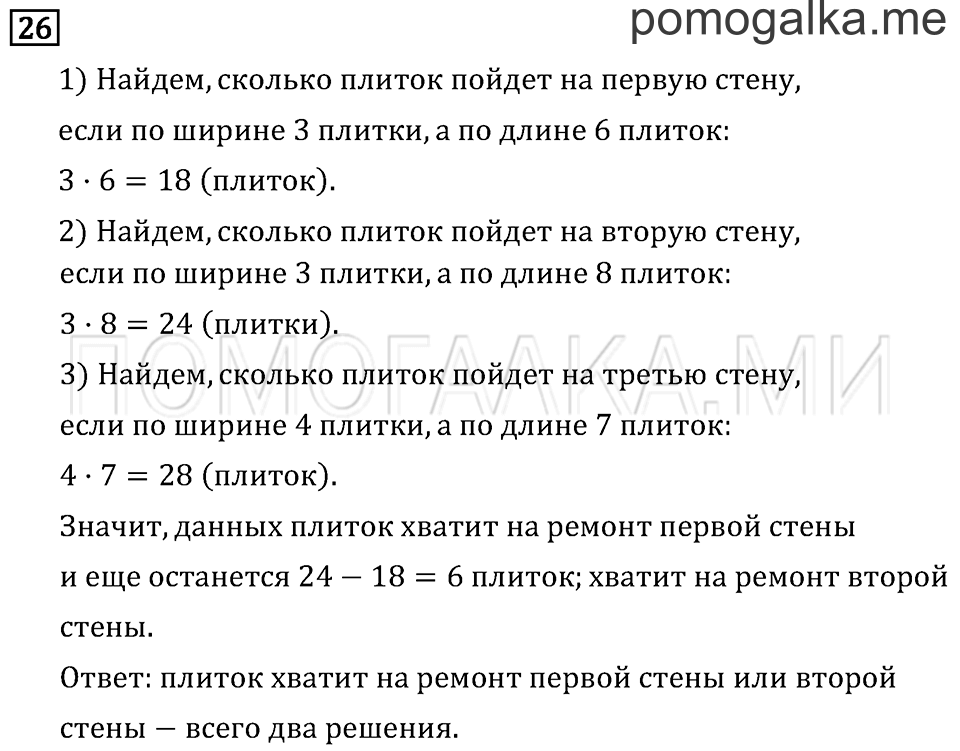 26

pomogalka.me

1) Найдем, сколько плиток пойдет на первую стену, если по ширине 3 плитки, а по длине 6 плиток:

$3 \cdot 6 = 18$ (плиток).

2) Найдем, сколько плиток пойдет на вторую стену, если по ширине 3 плитки, а по длине 8 плиток:

$3 \cdot 8 = 24$ (плитки).

ПОМОГАЛКА.МИ

3) Найдем, сколько плиток пойдет на третью стену, если по ширине 4 плитки, а по длине 7 плиток:

$4 \cdot 7 = 28$ (плиток).

Значит, данных плиток хватит на ремонт первой стены и еще останется $24 - 18 = 6$ плиток; хватит на ремонт второй стены.

Ответ: плиток хватит на ремонт первой стены или второй стены — всего два решения.